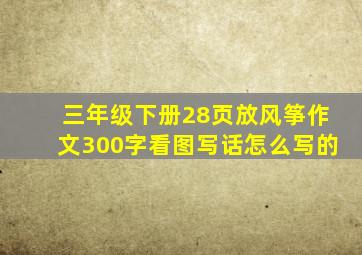 三年级下册28页放风筝作文300字看图写话怎么写的